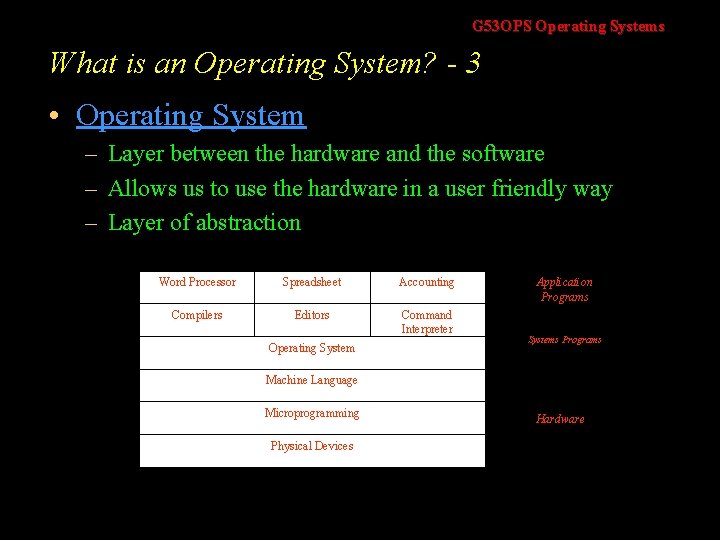 G53OPS Operating Systems

What is an Operating System? - 3

• Operating System
– Layer between the hardware and the software
– Allows us to use the hardware in a user friendly way
– Layer of abstraction

| Word Processor | Spreadsheet | Accounting |
|---|---|---|
| Compilers | Editors | Command Interpreter |
| Operating System | | |
| Machine Language | | |
| Microprogramming | | |
| Physical Devices | | |

Application Programs

Systems Programs

Hardware